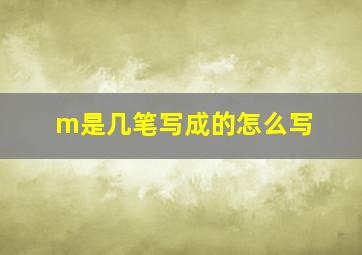 m是几笔写成的怎么写